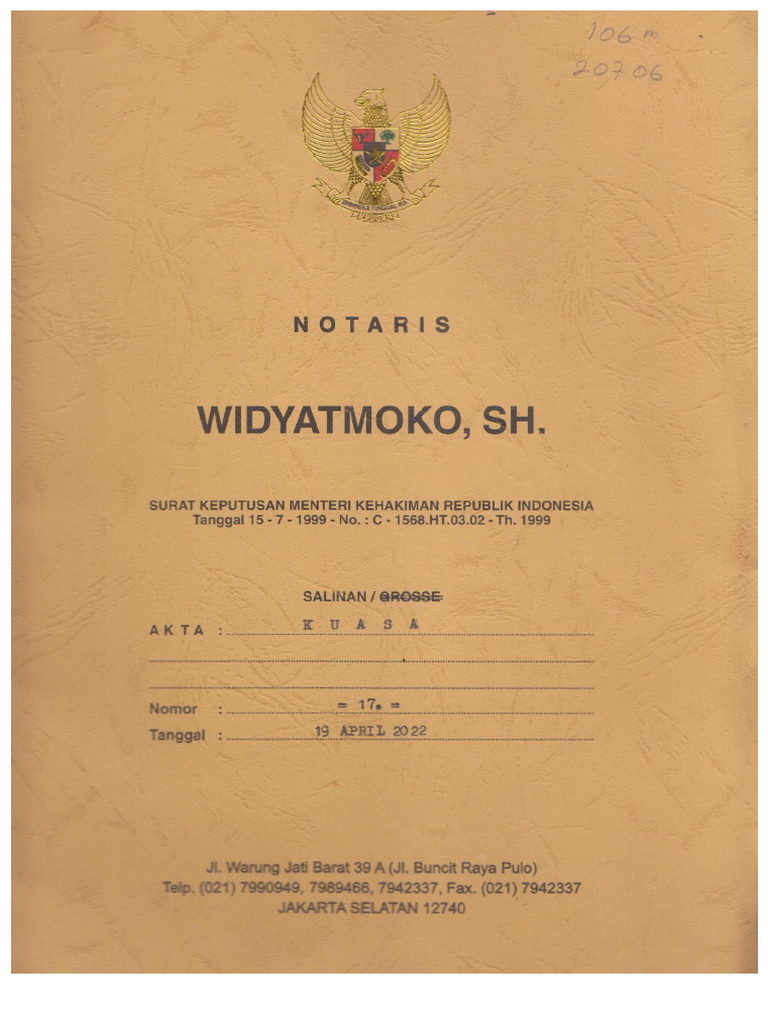 106 m
20706

BHINNEKA TUNGGAL IKA

NOTARIS

WIDYATMOKO, SH.

SURAT KEPUTUSAN MENTERI KEHAKIMAN REPUBLIK INDONESIA
Tanggal 15 - 7 - 1999 - No. : C - 1568.HT.03.02 - Th. 1999

SALINAN / ~~GROSSE~~

AKTA : K U A S A

Nomor : = 17. =
Tanggal : 19 APRIL 2022

Jl. Warung Jati Barat 39 A (Jl. Buncit Raya Pulo)
Telp. (021) 7990949, 7989466, 7942337, Fax. (021) 7942337
JAKARTA SELATAN 12740